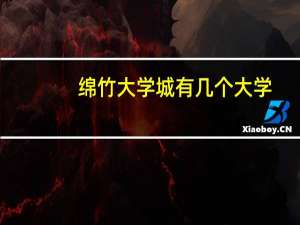 绵竹大学城有几个大学

Xiaoboy.CN